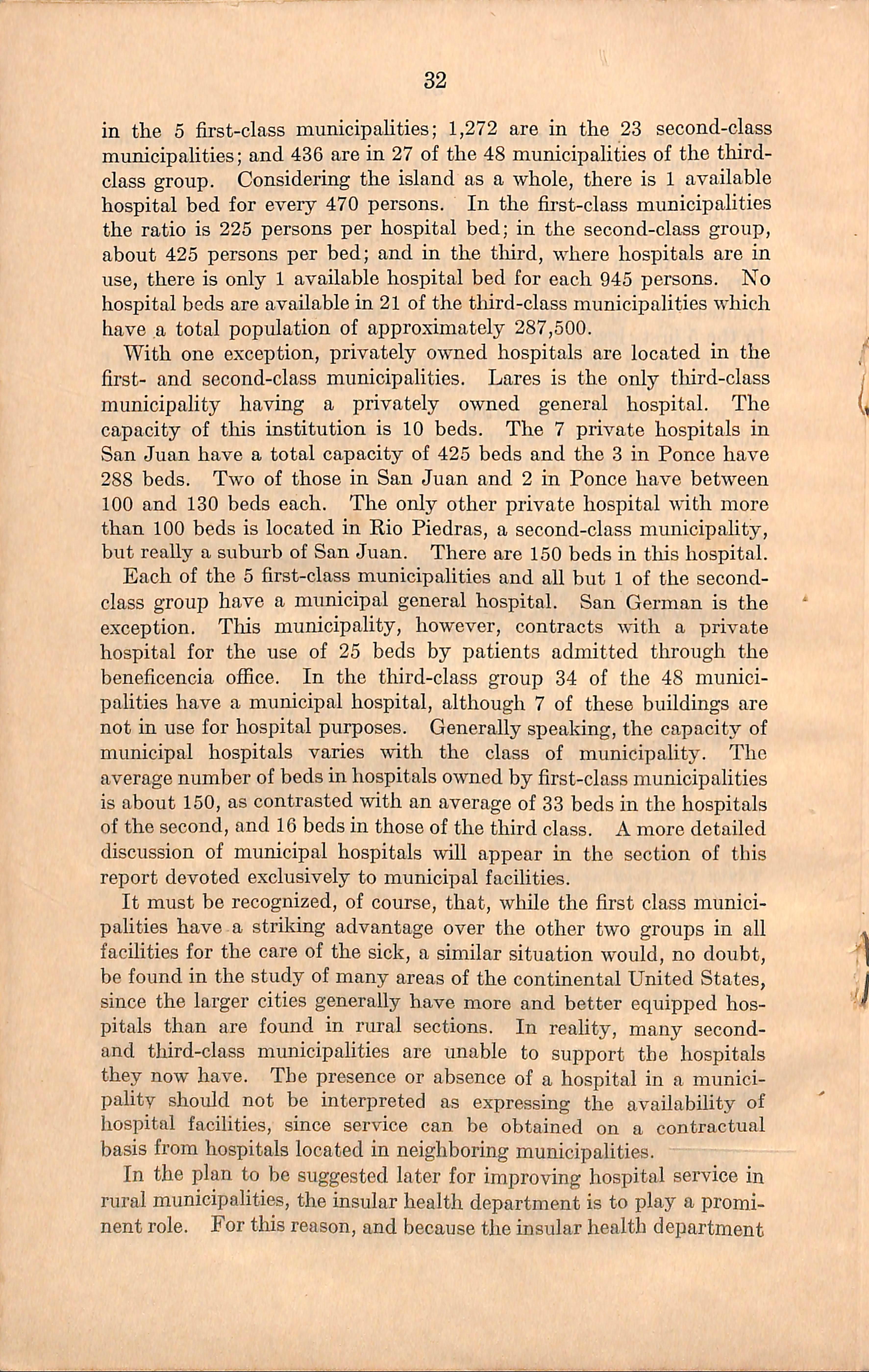 32

in the 5 first-class municipalities; 1,272 are in the 23 second-class municipalities; and 436 are in 27 of the 48 municipalities of the third-class group. Considering the island as a whole, there is 1 available hospital bed for every 470 persons. In the first-class municipalities the ratio is 225 persons per hospital bed; in the second-class group, about 425 persons per bed; and in the third, where hospitals are in use, there is only 1 available hospital bed for each 945 persons. No hospital beds are available in 21 of the third-class municipalities which have a total population of approximately 287,500.

With one exception, privately owned hospitals are located in the first- and second-class municipalities. Lares is the only third-class municipality having a privately owned general hospital. The capacity of this institution is 10 beds. The 7 private hospitals in San Juan have a total capacity of 425 beds and the 3 in Ponce have 288 beds. Two of those in San Juan and 2 in Ponce have between 100 and 130 beds each. The only other private hospital with more than 100 beds is located in Rio Piedras, a second-class municipality, but really a suburb of San Juan. There are 150 beds in this hospital.

Each of the 5 first-class municipalities and all but 1 of the second-class group have a municipal general hospital. San German is the exception. This municipality, however, contracts with a private hospital for the use of 25 beds by patients admitted through the beneficencia office. In the third-class group 34 of the 48 municipalities have a municipal hospital, although 7 of these buildings are not in use for hospital purposes. Generally speaking, the capacity of municipal hospitals varies with the class of municipality. The average number of beds in hospitals owned by first-class municipalities is about 150, as contrasted with an average of 33 beds in the hospitals of the second, and 16 beds in those of the third class. A more detailed discussion of municipal hospitals will appear in the section of this report devoted exclusively to municipal facilities.

It must be recognized, of course, that, while the first class municipalities have a striking advantage over the other two groups in all facilities for the care of the sick, a similar situation would, no doubt, be found in the study of many areas of the continental United States, since the larger cities generally have more and better equipped hospitals than are found in rural sections. In reality, many second- and third-class municipalities are unable to support the hospitals they now have. The presence or absence of a hospital in a municipality should not be interpreted as expressing the availability of hospital facilities, since service can be obtained on a contractual basis from hospitals located in neighboring municipalities.

In the plan to be suggested later for improving hospital service in rural municipalities, the insular health department is to play a prominent role. For this reason, and because the insular health department